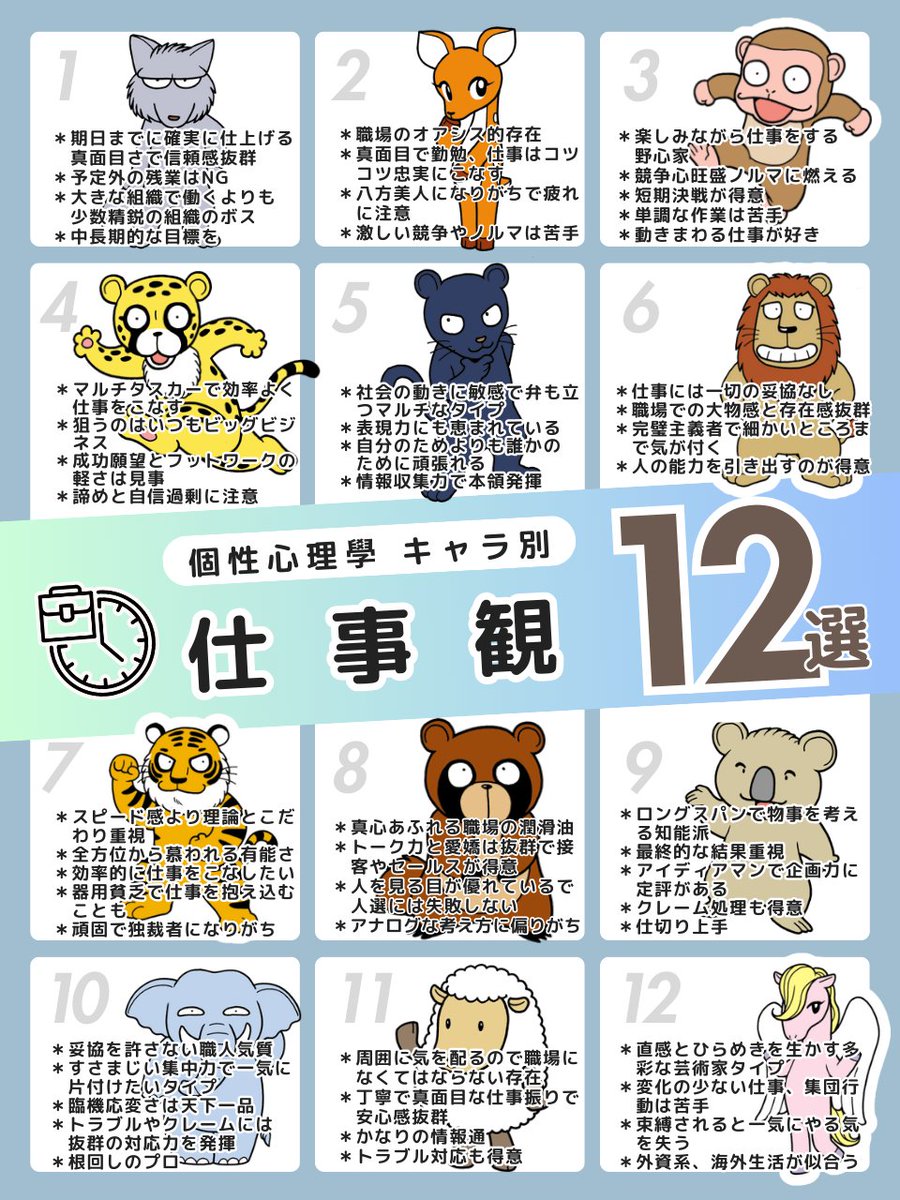 1
＊期日までに確実に仕上げる真面目さで信頼感抜群
＊予定外の残業はNG
＊大きな組織で働くよりも少数精鋭の組織のボス
＊中長期的な目標を

2
＊職場のオアシス的存在
＊真面目で勤勉、仕事はコツコツ忠実にこなす
＊八方美人になりがちで疲れに注意
＊激しい競争やノルマは苦手

3
＊楽しみながら仕事をする野心家
＊競争心旺盛ノルマに燃える
＊短期決戦が得意
＊単調な作業は苦手
＊動きまわる仕事が好き

4
＊マルチタスカーで効率よく仕事をこなす
＊狙うのはいつもビッグビジネス
＊成功願望とフットワークの軽さは見事
＊諦めと自信過剰に注意

5
＊社会の動きに敏感で弁も立つマルチなタイプ
＊表現力にも恵まれている
＊自分のためよりも誰かのために頑張れる
＊情報収集力で本領発揮

6
＊仕事には一切の妥協なし
＊職場での大物感と存在感抜群
＊完璧主義者で細かいところまで気が付く
＊人の能力を引き出すのが得意

個性心理學 キャラ別
仕事観 12選

7
＊スピード感より理論とこだわり重視
＊全方位から慕われる有能さ
＊効率的に仕事をこなしたい
＊器用貧乏で仕事を抱え込むことも
＊頑固で独裁者になりがち

8
＊真心あふれる職場の潤滑油
＊トーク力と愛嬌は抜群で接客やセールスが得意
＊人を見る目が優れているで人選には失敗しない
＊アナログな考え方に偏りがち

9
＊ロングスパンで物事を考える知能派
＊最終的な結果重視
＊アイディアマンで企画力に定評がある
＊クレーム処理も得意
＊仕切り上手

10
＊妥協を許さない職人気質
＊すさまじい集中力で一気に片付けたいタイプ
＊臨機応変さは天下一品
＊トラブルやクレームには抜群の対応力を発揮
＊根回しのプロ

11
＊周囲に気を配るので職場になくてはならない存在
＊丁寧で真面目な仕事振りで安心感抜群
＊かなりの情報通
＊トラブル対応も得意

12
＊直感とひらめきを生かす多彩な芸術家タイプ
＊変化の少ない仕事、集団行動は苦手
＊束縛されると一気にやる気を失う
＊外資系、海外生活が似合う